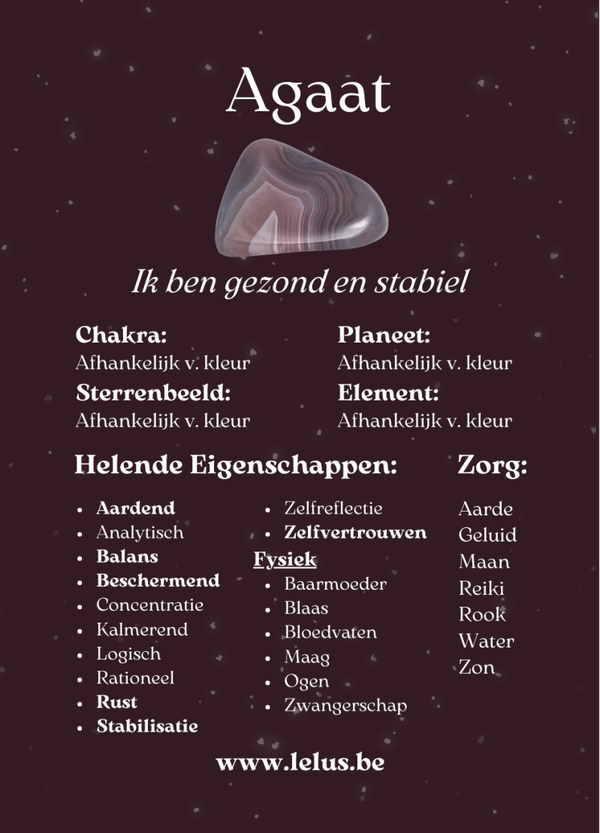 Agaat

Ik ben gezond en stabiel

Chakra:
Afhankelijk v. kleur

Sterrenbeeld:
Afhankelijk v. kleur

Planeet:
Afhankelijk v. kleur

Element:
Afhankelijk v. kleur

Helende Eigenschappen:

- Aardend
- Analytisch
- Balans
- Beschermend
- Concentratie
- Kalmerend
- Logisch
- Rationeel
- Rust
- Stabilisatie

- Zelfreflectie
- Zelfvertrouwen

Fysiek
- Baarmoeder
- Blaas
- Bloedvaten
- Maag
- Ogen
- Zwangerschap

Zorg:
Aarde
Geluid
Maan
Reiki
Rook
Water
Zon

www.lelus.be